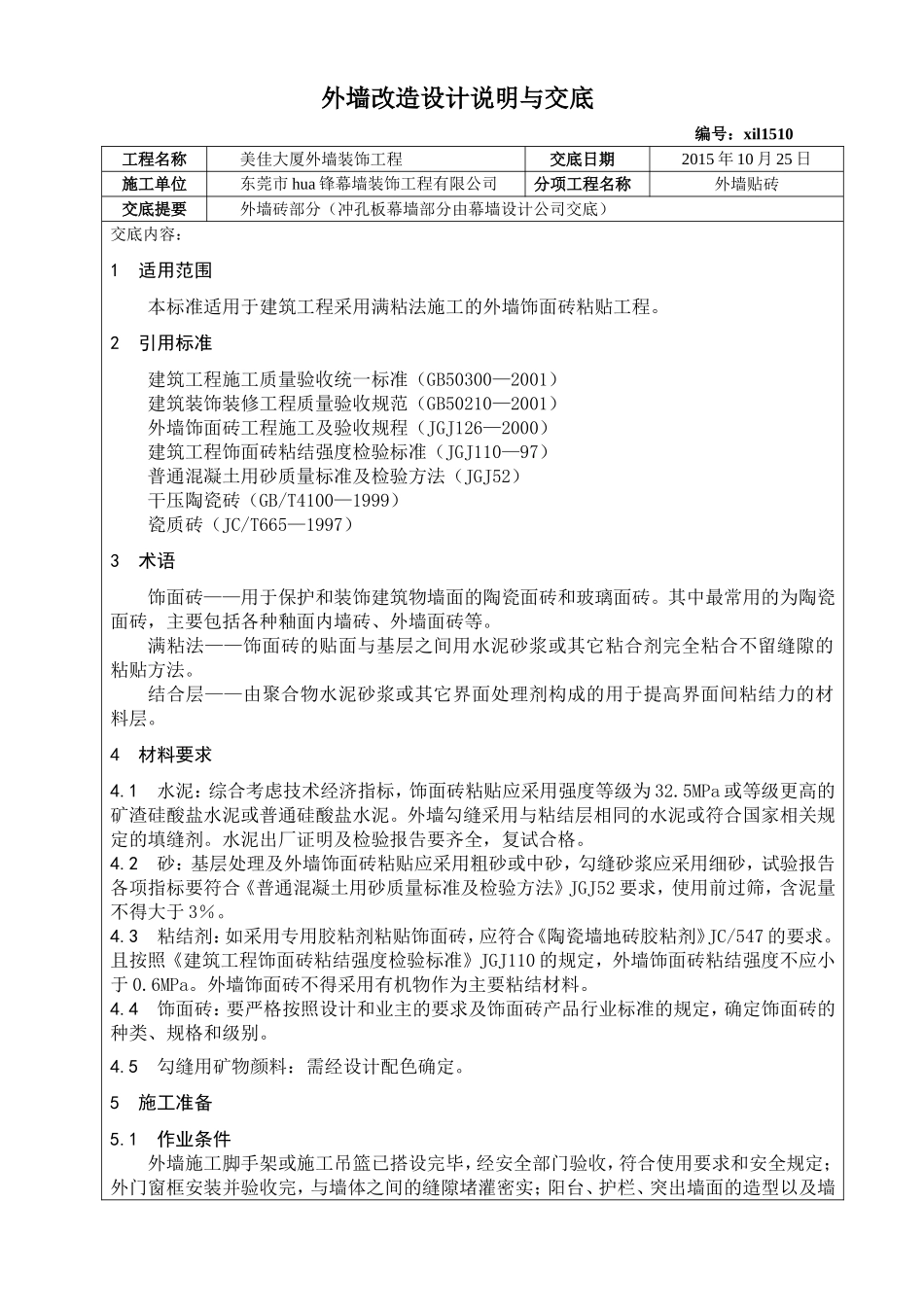 外墙改造设计说明与交底

编号：xil1510

| 工程名称 | 美佳大厦外墙装饰工程 | 交底日期 | 2015 年 10 月 25 日 |
|---|---|---|---|
| 施工单位 | 东莞市 hua 锋幕墙装饰工程有限公司 | 分项工程名称 | 外墙贴砖 |
| 交底提要 | 外墙砖部分（冲孔板幕墙部分由幕墙设计公司交底） | | |

交底内容：

1　适用范围

本标准适用于建筑工程采用满粘法施工的外墙饰面砖粘贴工程。

2　引用标准

建筑工程施工质量验收统一标准（GB50300—2001）
建筑装饰装修工程质量验收规范（GB50210—2001）
外墙饰面砖工程施工及验收规程（JGJ126—2000）
建筑工程饰面砖粘结强度检验标准（JGJ110—97）
普通混凝土用砂质量标准及检验方法（JGJ52）
干压陶瓷砖（GB/T4100—1999）
瓷质砖（JC/T665—1997）

3　术语

饰面砖——用于保护和装饰建筑物墙面的陶瓷面砖和玻璃面砖。其中最常用的为陶瓷面砖，主要包括各种釉面内墙砖、外墙面砖等。

满粘法——饰面砖的贴面与基层之间用水泥砂浆或其它粘合剂完全粘合不留缝隙的粘贴方法。

结合层——由聚合物水泥砂浆或其它界面处理剂构成的用于提高界面间粘结力的材料层。

4　材料要求

4.1　水泥：综合考虑技术经济指标，饰面砖粘贴应采用强度等级为 32.5MPa 或等级更高的矿渣硅酸盐水泥或普通硅酸盐水泥。外墙勾缝采用与粘结层相同的水泥或符合国家相关规定的填缝剂。水泥出厂证明及检验报告要齐全，复试合格。
4.2　砂：基层处理及外墙饰面砖粘贴应采用粗砂或中砂，勾缝砂浆应采用细砂，试验报告各项指标要符合《普通混凝土用砂质量标准及检验方法》JGJ52 要求，使用前过筛，含泥量不得大于 3%。
4.3　粘结剂：如采用专用胶粘剂粘贴饰面砖，应符合《陶瓷墙地砖胶粘剂》JC/547 的要求。且按照《建筑工程饰面砖粘结强度检验标准》JGJ110 的规定，外墙饰面砖粘结强度不应小于 0.6MPa。外墙饰面砖不得采用有机物作为主要粘结材料。
4.4　饰面砖：要严格按照设计和业主的要求及饰面砖产品行业标准的规定，确定饰面砖的种类、规格和级别。

4.5　勾缝用矿物颜料：需经设计配色确定。

5　施工准备

5.1　作业条件

外墙施工脚手架或施工吊篮已搭设完毕，经安全部门验收，符合使用要求和安全规定；外门窗框安装并验收完，与墙体之间的缝隙堵灌密实；阳台、护栏、突出墙面的造型以及墙